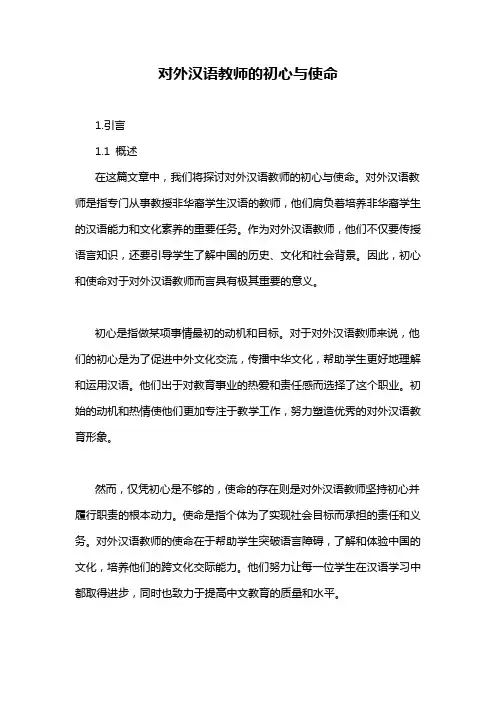 对外汉语教师的初心与使命

1.引言

1.1 概述

在这篇文章中，我们将探讨对外汉语教师的初心与使命。对外汉语教师是指专门从事教授非华裔学生汉语的教师，他们肩负着培养非华裔学生的汉语能力和文化素养的重要任务。作为对外汉语教师，他们不仅要传授语言知识，还要引导学生了解中国的历史、文化和社会背景。因此，初心和使命对于对外汉语教师而言具有极其重要的意义。

初心是指做某项事情最初的动机和目标。对于对外汉语教师来说，他们的初心是为了促进中外文化交流，传播中华文化，帮助学生更好地理解和运用汉语。他们出于对教育事业的热爱和责任感而选择了这个职业。初始的动机和热情使他们更加专注于教学工作，努力塑造优秀的对外汉语教育形象。

然而，仅凭初心是不够的，使命的存在则是对外汉语教师坚持初心并履行职责的根本动力。使命是指个体为了实现社会目标而承担的责任和义务。对外汉语教师的使命在于帮助学生突破语言障碍，了解和体验中国的文化，培养他们的跨文化交际能力。他们努力让每一位学生在汉语学习中都取得进步，同时也致力于提高中文教育的质量和水平。